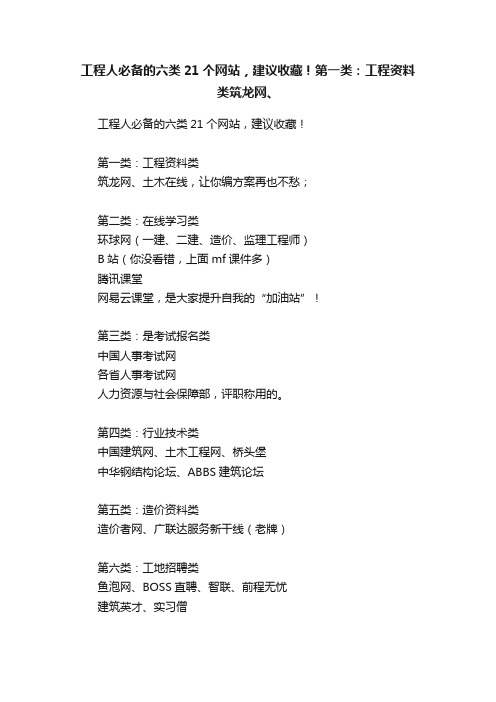 工程人必备的六类 21 个网站，建议收藏！第一类：工程资料类筑龙网、

工程人必备的六类 21 个网站，建议收藏！

第一类：工程资料类
筑龙网、土木在线，让你编方案再也不愁；

第二类：在线学习类
环球网（一建、二建、造价、监理工程师）
B 站（你没看错，上面 mf 课件多）
腾讯课堂
网易云课堂，是大家提升自我的“加油站”！

第三类：是考试报名类
中国人事考试网
各省人事考试网
人力资源与社会保障部，评职称用的。

第四类：行业技术类
中国建筑网、土木工程网、桥头堡
中华钢结构论坛、ABBS 建筑论坛

第五类：造价资料类
造价者网、广联达服务新干线（老牌）

第六类：工地招聘类
鱼泡网、BOSS 直聘、智联、前程无忧
建筑英才、实习僧